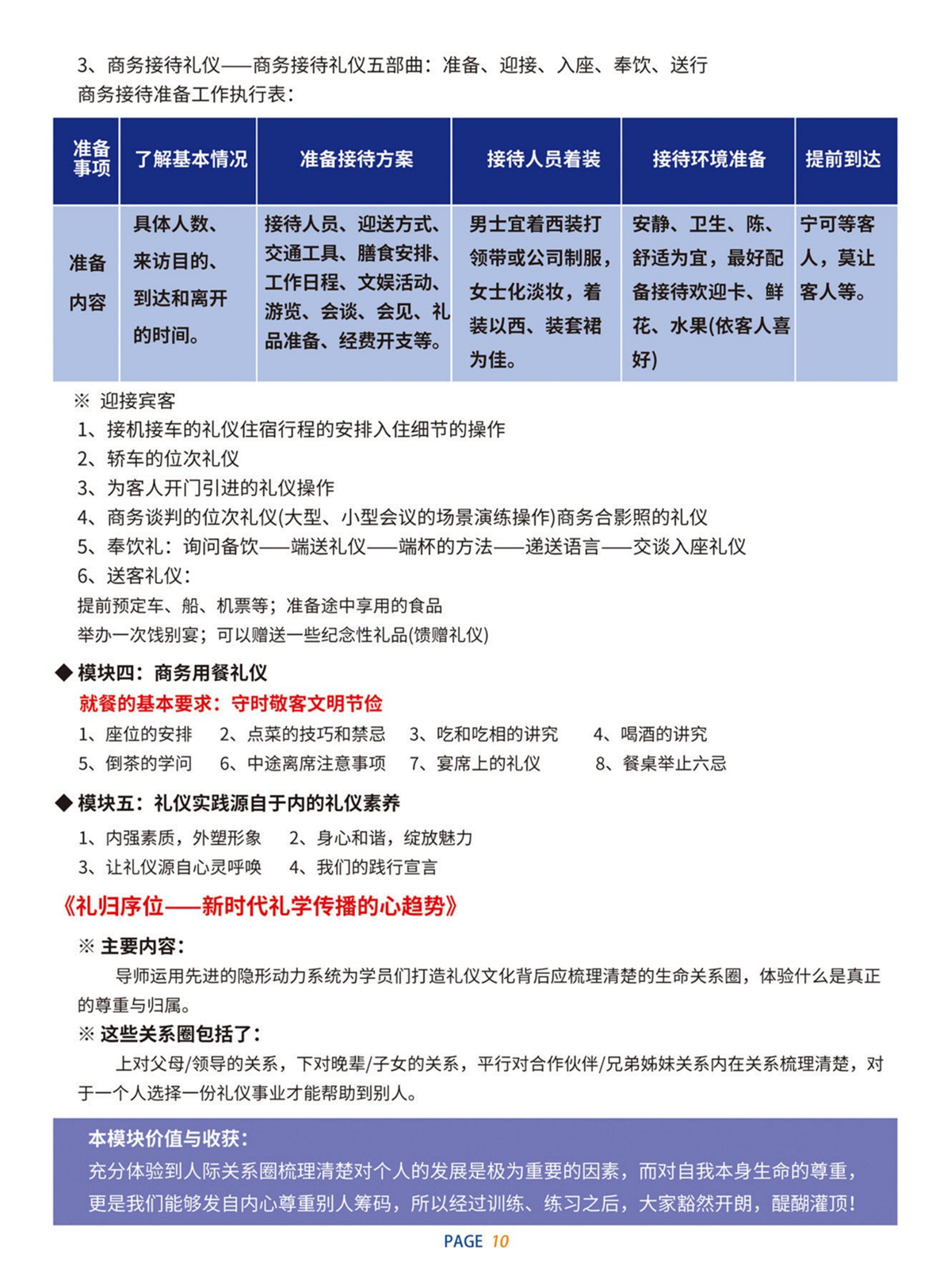 3、商务接待礼仪——商务接待礼仪五部曲：准备、迎接、入座、奉饮、送行
商务接待准备工作执行表：

| 准备事项 | 了解基本情况 | 准备接待方案 | 接待人员着装 | 接待环境准备 | 提前到达 |
|---|---|---|---|---|---|
| 准备内容 | 具体人数、来访目的、到达和离开的时间。 | 接待人员、迎送方式、交通工具、膳食安排、工作日程、文娱活动、游览、会谈、会见、礼品准备、经费开支等。 | 男士宜着西装打领带或公司制服，女士化淡妆，着装以西、装套裙为佳。 | 安静、卫生、陈、舒适为宜，最好配备接待欢迎卡、鲜花、水果(依客人喜好) | 宁可等客人，莫让客人等。 |

※ 迎接宾客
1、接机接车的礼仪住宿行程的安排入住细节的操作
2、轿车的位次礼仪
3、为客人开门引进的礼仪操作
4、商务谈判的位次礼仪(大型、小型会议的场景演练操作)商务合影照的礼仪
5、奉饮礼：询问备饮——端送礼仪——端杯的方法——递送语言——交谈入座礼仪
6、送客礼仪：
提前预定车、船、机票等；准备途中享用的食品
举办一次饯别宴；可以赠送一些纪念性礼品(馈赠礼仪)

◆ 模块四：商务用餐礼仪
就餐的基本要求：守时敬客文明节俭
1、座位的安排 2、点菜的技巧和禁忌 3、吃和吃相的讲究 4、喝酒的讲究
5、倒茶的学问 6、中途离席注意事项 7、宴席上的礼仪 8、餐桌举止六忌

◆ 模块五：礼仪实践源自于内的礼仪素养
1、内强素质，外塑形象 2、身心和谐，绽放魅力
3、让礼仪源自心灵呼唤 4、我们的践行宣言

《礼归序位——新时代礼学传播的心趋势》
※ 主要内容：
导师运用先进的隐形动力系统为学员们打造礼仪文化背后应梳理清楚的生命关系圈，体验什么是真正的尊重与归属。
※ 这些关系圈包括了：
上对父母/领导的关系，下对晚辈/子女的关系，平行对合作伙伴/兄弟姊妹关系内在关系梳理清楚，对于一个人选择一份礼仪事业才能帮助到别人。

本模块价值与收获：
充分体验到人际关系圈梳理清楚对个人的发展是极为重要的因素，而对自我本身生命的尊重，更是我们能够发自内心尊重别人筹码，所以经过训练、练习之后，大家豁然开朗，醍醐灌顶！

PAGE 10